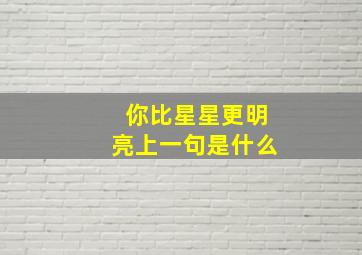 你比星星更明亮上一句是什么